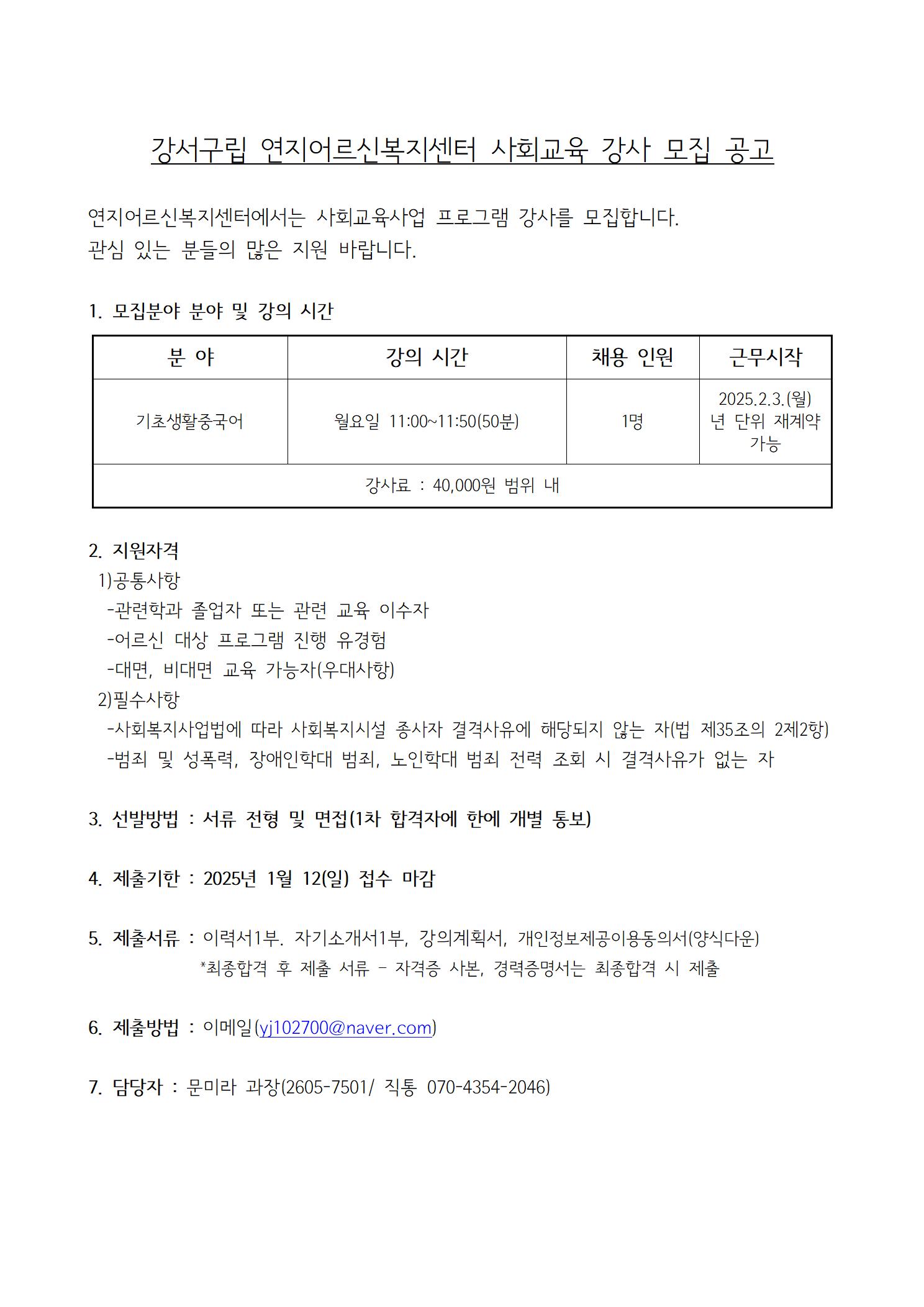 강서구립 연지어르신복지센터 사회교육 강사 모집 공고

연지어르신복지센터에서는 사회교육사업 프로그램 강사를 모집합니다.
관심 있는 분들의 많은 지원 바랍니다.

1. 모집분야 분야 및 강의 시간

| 분 야 | 강의 시간 | 채용 인원 | 근무시작 |
|---|---|---|---|
| 기초생활중국어 | 월요일 11:00~11:50(50분) | 1명 | 2025.2.3.(월) 년 단위 재계약 가능 |
| 강사료 : 40,000원 범위 내 | | | |

2. 지원자격
1)공통사항
-관련학과 졸업자 또는 관련 교육 이수자
-어르신 대상 프로그램 진행 유경험
-대면, 비대면 교육 가능자(우대사항)
2)필수사항
-사회복지사업법에 따라 사회복지시설 종사자 결격사유에 해당되지 않는 자(법 제35조의 2제2항)
-범죄 및 성폭력, 장애인학대 범죄, 노인학대 범죄 전력 조회 시 결격사유가 없는 자

3. 선발방법 : 서류 전형 및 면접(1차 합격자에 한에 개별 통보)

4. 제출기한 : 2025년 1월 12(일) 접수 마감

5. 제출서류 : 이력서1부. 자기소개서1부, 강의계획서, 개인정보제공이용동의서(양식다운)
*최종합격 후 제출 서류 - 자격증 사본, 경력증명서는 최종합격 시 제출

6. 제출방법 : 이메일(yj102700@naver.com)

7. 담당자 : 문미라 과장(2605-7501/ 직통 070-4354-2046)